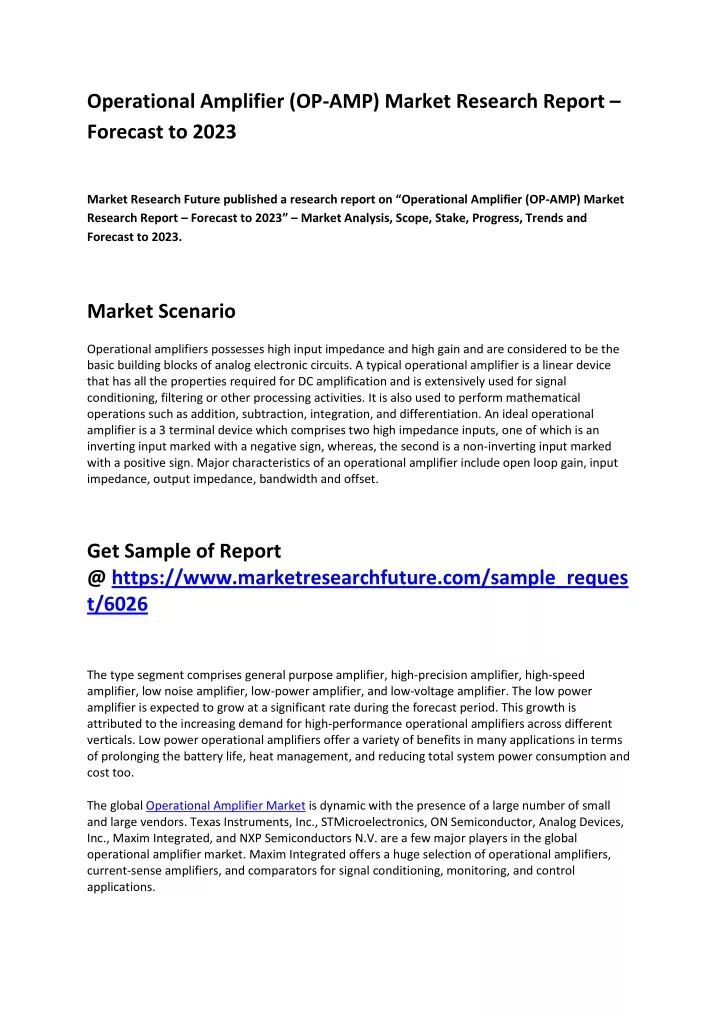 Operational Amplifier (OP-AMP) Market Research Report – Forecast to 2023

Market Research Future published a research report on “Operational Amplifier (OP-AMP) Market Research Report – Forecast to 2023” – Market Analysis, Scope, Stake, Progress, Trends and Forecast to 2023.

Market Scenario

Operational amplifiers possesses high input impedance and high gain and are considered to be the basic building blocks of analog electronic circuits. A typical operational amplifier is a linear device that has all the properties required for DC amplification and is extensively used for signal conditioning, filtering or other processing activities. It is also used to perform mathematical operations such as addition, subtraction, integration, and differentiation. An ideal operational amplifier is a 3 terminal device which comprises two high impedance inputs, one of which is an inverting input marked with a negative sign, whereas, the second is a non-inverting input marked with a positive sign. Major characteristics of an operational amplifier include open loop gain, input impedance, output impedance, bandwidth and offset.

Get Sample of Report @ https://www.marketresearchfuture.com/sample_request/6026

The type segment comprises general purpose amplifier, high-precision amplifier, high-speed amplifier, low noise amplifier, low-power amplifier, and low-voltage amplifier. The low power amplifier is expected to grow at a significant rate during the forecast period. This growth is attributed to the increasing demand for high-performance operational amplifiers across different verticals. Low power operational amplifiers offer a variety of benefits in many applications in terms of prolonging the battery life, heat management, and reducing total system power consumption and cost too.

The global Operational Amplifier Market is dynamic with the presence of a large number of small and large vendors. Texas Instruments, Inc., STMicroelectronics, ON Semiconductor, Analog Devices, Inc., Maxim Integrated, and NXP Semiconductors N.V. are a few major players in the global operational amplifier market. Maxim Integrated offers a huge selection of operational amplifiers, current-sense amplifiers, and comparators for signal conditioning, monitoring, and control applications.